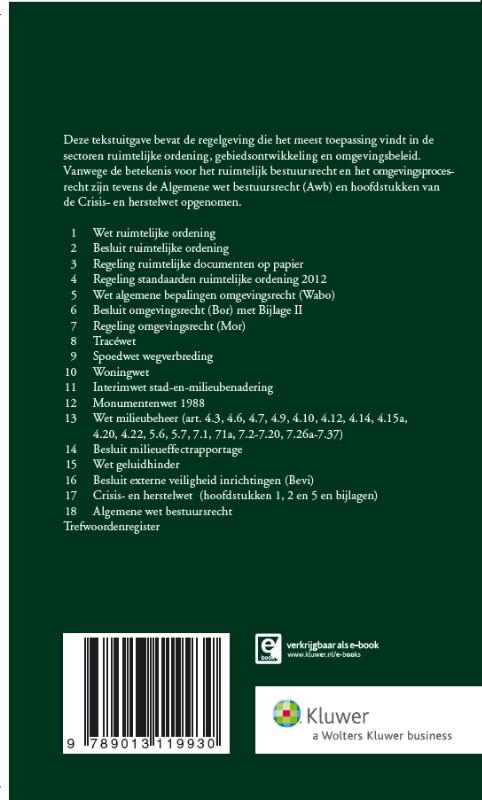 Deze tekstuitgave bevat de regelgeving die het meest toepassing vindt in de sectoren ruimtelijke ordening, gebiedsontwikkeling en omgevingsbeleid. Vanwege de betekenis voor het ruimtelijk bestuursrecht en het omgevingsprocesrecht zijn tevens de Algemene wet bestuursrecht (Awb) en hoofdstukken van de Crisis- en herstelwet opgenomen.

1 Wet ruimtelijke ordening
2 Besluit ruimtelijke ordening
3 Regeling ruimtelijke documenten op papier
4 Regeling standaarden ruimtelijke ordening 2012
5 Wet algemene bepalingen omgevingsrecht (Wabo)
6 Besluit omgevingsrecht (Bor) met Bijlage II
7 Regeling omgevingsrecht (Mor)
8 Tracéwet
9 Spoedwet wegverbreding
10 Woningwet
11 Interimwet stad-en-milieubenadering
12 Monumentenwet 1988
13 Wet milieubeheer (art. 4.3, 4.6, 4.7, 4.9, 4.10, 4.12, 4.14, 4.15a, 4.20, 4.22, 5.6, 5.7, 7.1, 71a, 7.2-7.20, 7.26a-7.37)
14 Besluit milieueffectrapportage
15 Wet geluidhinder
16 Besluit externe veiligheid inrichtingen (Bevi)
17 Crisis- en herstelwet (hoofdstukken 1, 2 en 5 en bijlagen)
18 Algemene wet bestuursrecht
Trefwoordenregister

9 789013 119930

e book
verkrijgbaar als e-book
www.kluwer.nl/e-books

Kluwer
a Wolters Kluwer business